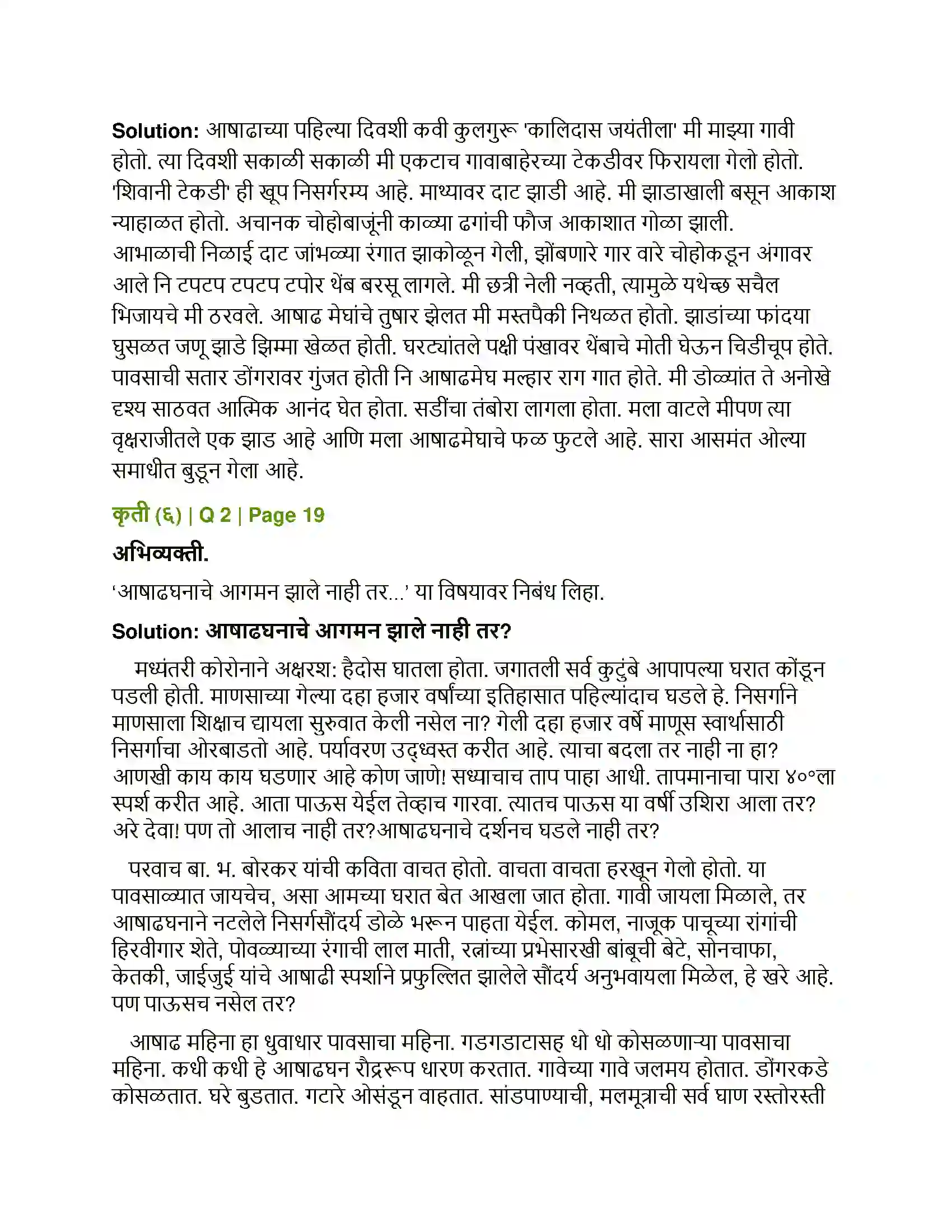 Solution: आषाढाच्या पहिल्या दिवशी कवी कुलगुरू 'कालिदास जयंतीला' मी माझ्या गावी होतो. त्या दिवशी सकाळी सकाळी मी एकटाच गावाबाहेरच्या टेकडीवर फिरायला गेलो होतो. 'शिवानी टेकडी' ही खूप निसर्गरम्य आहे. माथ्यावर दाट झाडी आहे. मी झाडाखाली बसून आकाश न्याहाळत होतो. अचानक चोहोबाजूंनी काळ्या ढगांची फौज आकाशात गोळा झाली. आभाळाची निळाई दाट जांभळ्या रंगात झाकोळून गेली, झोंबणारे गार वारे चोहोकडून अंगावर आले नि टपटप टपटप टपोर थेंब बरसू लागले. मी छत्री नेली नव्हती, त्यामुळे यथेच्छ सचैल भिजायचे मी ठरवले. आषाढ मेघांचे तुषार झेलत मी मस्तपैकी निथळत होतो. झाडांच्या फांदया घुसळत जणू झाडे झिम्मा खेळत होती. घरट्यांतले पक्षी पंखावर थेंबाचे मोती घेऊन चिडीचूप होते. पावसाची सतार डोंगरावर गुंजत होती नि आषाढमेघ मल्हार राग गात होते. मी डोळ्यांत ते अनोखे दृश्य साठवत आत्मिक आनंद घेत होता. सडींचा तंबोरा लागला होता. मला वाटले मीपण त्या वृक्षराजीतले एक झाड आहे आणि मला आषाढमेघाचे फळ फुटले आहे. सारा आसमंत ओल्या समाधीत बुडून गेला आहे.

कृती (६) | Q 2 | Page 19

अभिव्यक्ती.

'आषाढघनाचे आगमन झाले नाही तर...' या विषयावर निबंध लिहा.

Solution: आषाढघनाचे आगमन झाले नाही तर?

मध्यंतरी कोरोनाने अक्षरश: हैदोस घातला होता. जगातली सर्व कुटुंबे आपापल्या घरात कोंडून पडली होती. माणसाच्या गेल्या दहा हजार वर्षांच्या इतिहासात पहिल्यांदाच घडले हे. निसर्गाने माणसाला शिक्षाच द्यायला सुरुवात केली नसेल ना? गेली दहा हजार वर्षे माणूस स्वार्थासाठी निसर्गाचा ओरबाडतो आहे. पर्यावरण उद्ध्वस्त करीत आहे. त्याचा बदला तर नाही ना हा? आणखी काय काय घडणार आहे कोण जाणे! सध्याचाच ताप पाहा आधी. तापमानाचा पारा ४०°ला स्पर्श करीत आहे. आता पाऊस येईल तेव्हाच गारवा. त्यातच पाऊस या वर्षी उशिरा आला तर? अरे देवा! पण तो आलाच नाही तर?आषाढघनाचे दर्शनच घडले नाही तर?

परवाच बा. भ. बोरकर यांची कविता वाचत होतो. वाचता वाचता हरखून गेलो होतो. या पावसाळ्यात जायचेच, असा आमच्या घरात बेत आखला जात होता. गावी जायला मिळाले, तर आषाढघनाने नटलेले निसर्गसौंदर्य डोळे भरून पाहता येईल. कोमल, नाजूक पाचूच्या रांगांची हिरवीगार शेते, पोवळ्याच्या रंगाची लाल माती, रत्नांच्या प्रभेसारखी बांबूची बेटे, सोनचाफा, केतकी, जाईजुई यांचे आषाढी स्पर्शाने प्रफुल्लित झालेले सौंदर्य अनुभवायला मिळेल, हे खरे आहे. पण पाऊसच नसेल तर?

आषाढ महिना हा धुवाधार पावसाचा महिना. गडगडाटासह धो धो कोसळणाऱ्या पावसाचा महिना. कधी कधी हे आषाढघन रौद्ररूप धारण करतात. गावेच्या गावे जलमय होतात. डोंगरकडे कोसळतात. घरे बुडतात. गटारे ओसंडून वाहतात. सांडपाण्याची, मलमूत्राची सर्व घाण रस्तोरस्ती